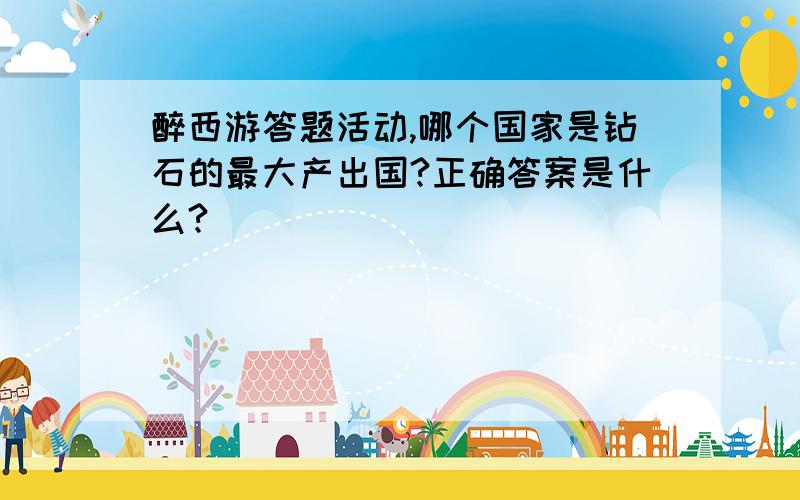 醉西游答题活动,哪个国家是钻石的最大产出国?正确答案是什么?